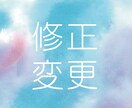 修正
変更